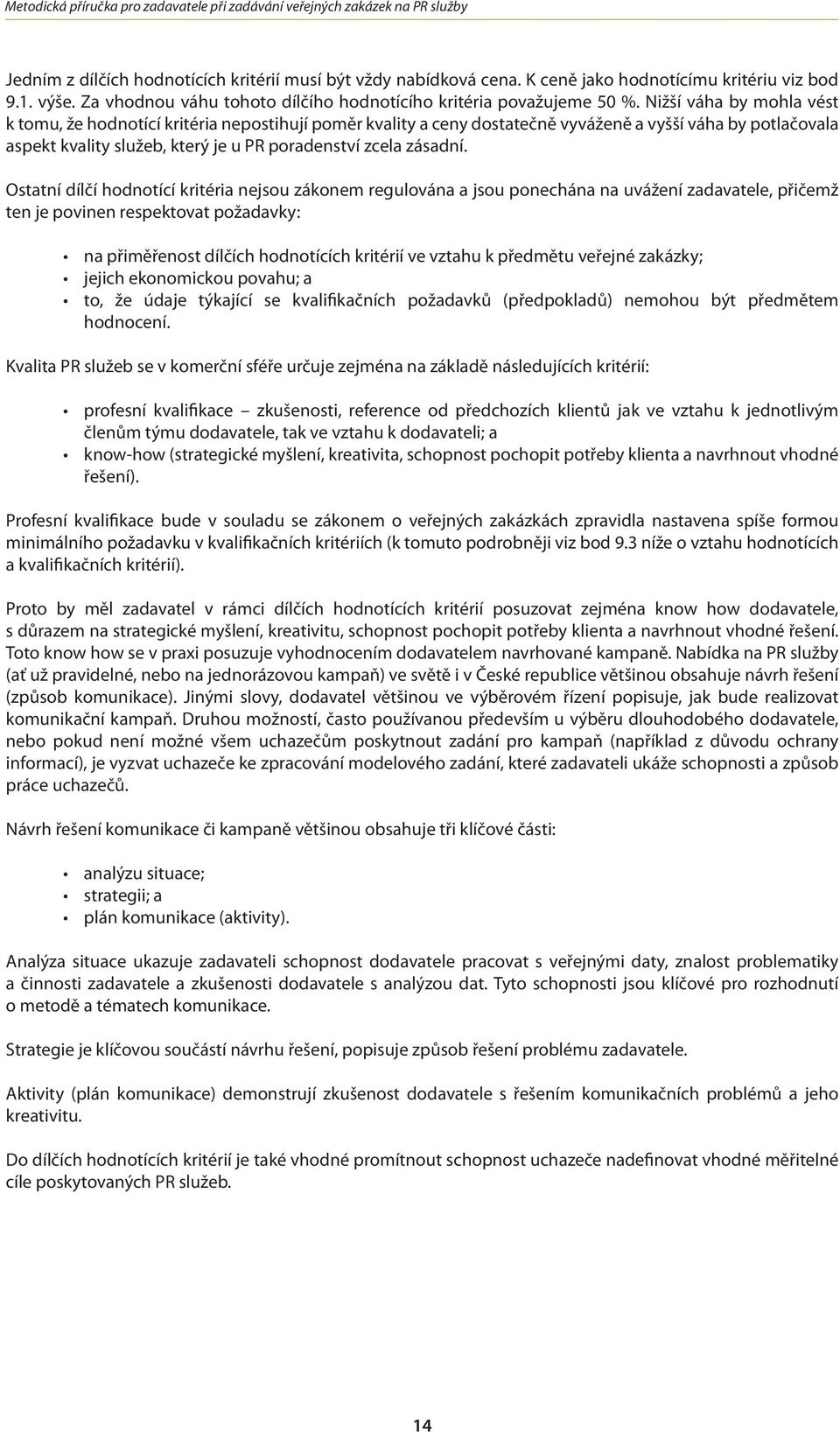 Metodická příručka pro zadavatele při zadávání veřejných zakázek na PR služby

Jedním z dílčích hodnotících kritérií musí být vždy nabídková cena. K ceně jako hodnotícímu kritériu viz bod 9.1. výše. Za vhodnou váhu tohoto dílčího hodnotícího kritéria považujeme 50 %. Nižší váha by mohla vést k tomu, že hodnotící kritéria nepostihují poměr kvality a ceny dostatečně vyváženě a vyšší váha by potlačovala aspekt kvality služeb, který je u PR poradenství zcela zásadní.

Ostatní dílčí hodnotící kritéria nejsou zákonem regulována a jsou ponechána na uvážení zadavatele, přičemž ten je povinen respektovat požadavky:

• na přiměřenost dílčích hodnotících kritérií ve vztahu k předmětu veřejné zakázky;
• jejich ekonomickou povahu; a
• to, že údaje týkající se kvalifikačních požadavků (předpokladů) nemohou být předmětem hodnocení.

Kvalita PR služeb se v komerční sféře určuje zejména na základě následujících kritérií:

• profesní kvalifikace – zkušenosti, reference od předchozích klientů jak ve vztahu k jednotlivým členům týmu dodavatele, tak ve vztahu k dodavateli; a
• know-how (strategické myšlení, kreativita, schopnost pochopit potřeby klienta a navrhnout vhodné řešení).

Profesní kvalifikace bude v souladu se zákonem o veřejných zakázkách zpravidla nastavena spíše formou minimálního požadavku v kvalifikačních kritériích (k tomuto podrobněji viz bod 9.3 níže o vztahu hodnotících a kvalifikačních kritérií).

Proto by měl zadavatel v rámci dílčích hodnotících kritérií posuzovat zejména know how dodavatele, s důrazem na strategické myšlení, kreativitu, schopnost pochopit potřeby klienta a navrhnout vhodné řešení. Toto know how se v praxi posuzuje vyhodnocením dodavatelem navrhované kampaně. Nabídka na PR služby (ať už pravidelné, nebo na jednorázovou kampaň) ve světě i v České republice většinou obsahuje návrh řešení (způsob komunikace). Jinými slovy, dodavatel většinou ve výběrovém řízení popisuje, jak bude realizovat komunikační kampaň. Druhou možností, často používanou především u výběru dlouhodobého dodavatele, nebo pokud není možné všem uchazečům poskytnout zadání pro kampaň (například z důvodu ochrany informací), je vyzvat uchazeče ke zpracování modelového zadání, které zadavateli ukáže schopnosti a způsob práce uchazečů.

Návrh řešení komunikace či kampaně většinou obsahuje tři klíčové části:

• analýzu situace;
• strategii; a
• plán komunikace (aktivity).

Analýza situace ukazuje zadavateli schopnost dodavatele pracovat s veřejnými daty, znalost problematiky a činnosti zadavatele a zkušenosti dodavatele s analýzou dat. Tyto schopnosti jsou klíčové pro rozhodnutí o metodě a tématech komunikace.

Strategie je klíčovou součástí návrhu řešení, popisuje způsob řešení problému zadavatele.

Aktivity (plán komunikace) demonstrují zkušenost dodavatele s řešením komunikačních problémů a jeho kreativitu.

Do dílčích hodnotících kritérií je také vhodné promítnout schopnost uchazeče nadefinovat vhodné měřitelné cíle poskytovaných PR služeb.

14